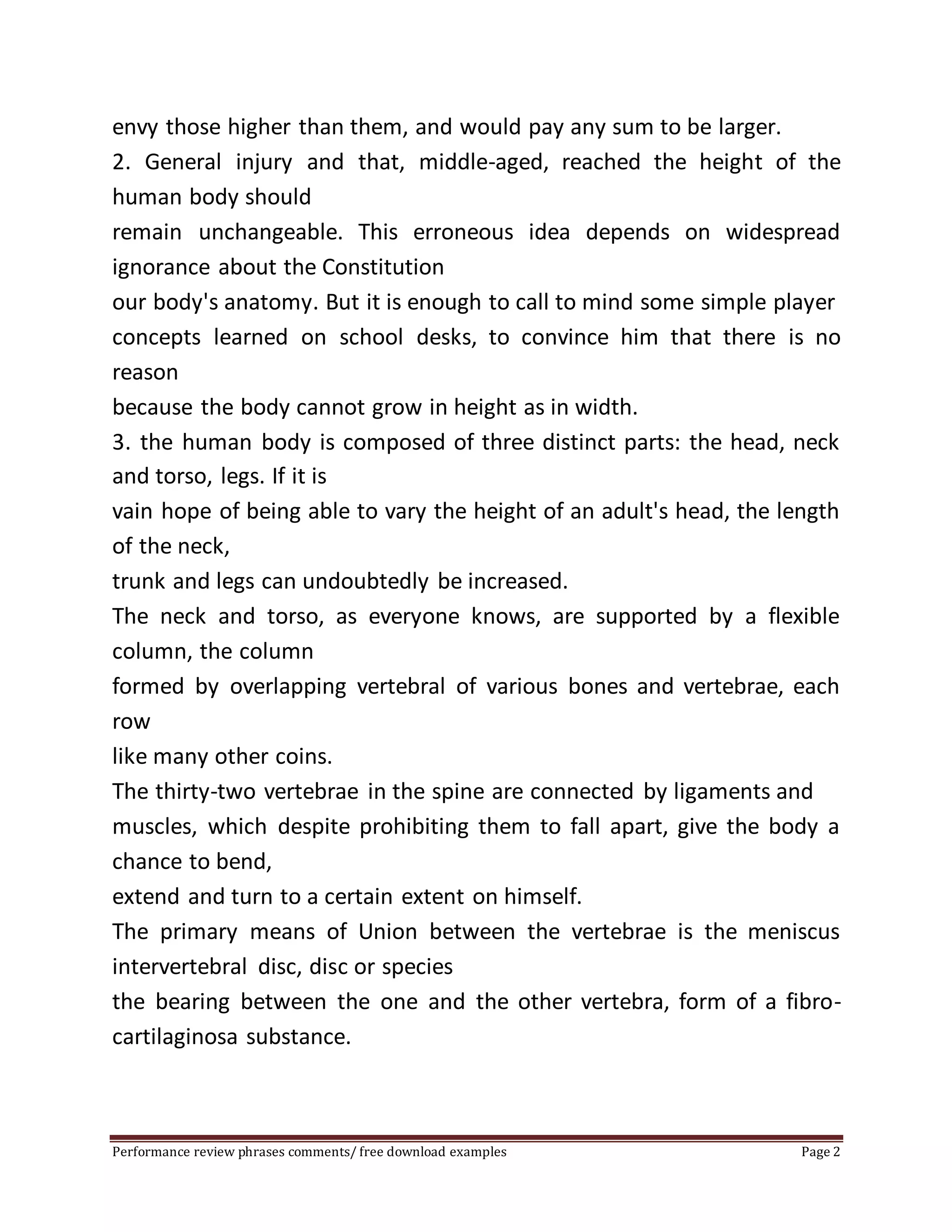 envy those higher than them, and would pay any sum to be larger.
2. General injury and that, middle-aged, reached the height of the human body should
remain unchangeable. This erroneous idea depends on widespread ignorance about the Constitution
our body's anatomy. But it is enough to call to mind some simple player concepts learned on school desks, to convince him that there is no reason
because the body cannot grow in height as in width.
3. the human body is composed of three distinct parts: the head, neck and torso, legs. If it is
vain hope of being able to vary the height of an adult's head, the length of the neck,
trunk and legs can undoubtedly be increased.
The neck and torso, as everyone knows, are supported by a flexible column, the column
formed by overlapping vertebral of various bones and vertebrae, each row
like many other coins.
The thirty-two vertebrae in the spine are connected by ligaments and muscles, which despite prohibiting them to fall apart, give the body a chance to bend,
extend and turn to a certain extent on himself.
The primary means of Union between the vertebrae is the meniscus intervertebral disc, disc or species
the bearing between the one and the other vertebra, form of a fibro-cartilaginosa substance.

Performance review phrases comments/ free download examples Page 2